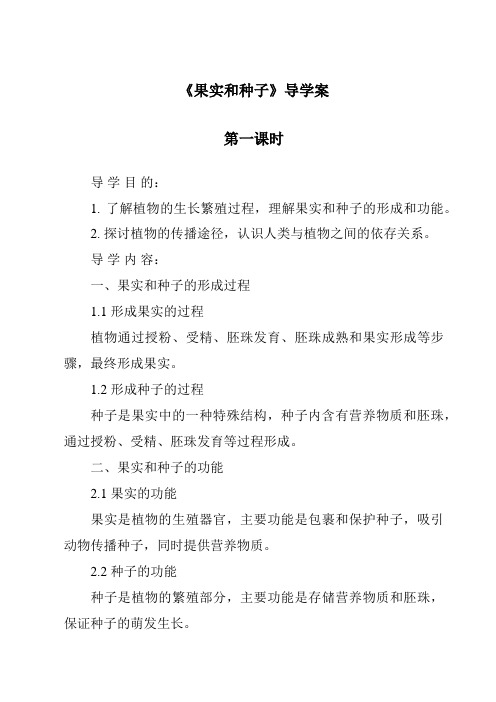 《果实和种子》导学案

第一课时

导 学 目 的：

1. 了解植物的生长繁殖过程，理解果实和种子的形成和功能。

2. 探讨植物的传播途径，认识人类与植物之间的依存关系。

导 学 内 容：

一、果实和种子的形成过程

1.1 形成果实的过程

植物通过授粉、受精、胚珠发育、胚珠成熟和果实形成等步骤，最终形成果实。

1.2 形成种子的过程

种子是果实中的一种特殊结构，种子内含有营养物质和胚珠，通过授粉、受精、胚珠发育等过程形成。

二、果实和种子的功能

2.1 果实的功能

果实是植物的生殖器官，主要功能是包裹和保护种子，吸引动物传播种子，同时提供营养物质。

2.2 种子的功能

种子是植物的繁殖部分，主要功能是存储营养物质和胚珠，保证种子的萌发生长。